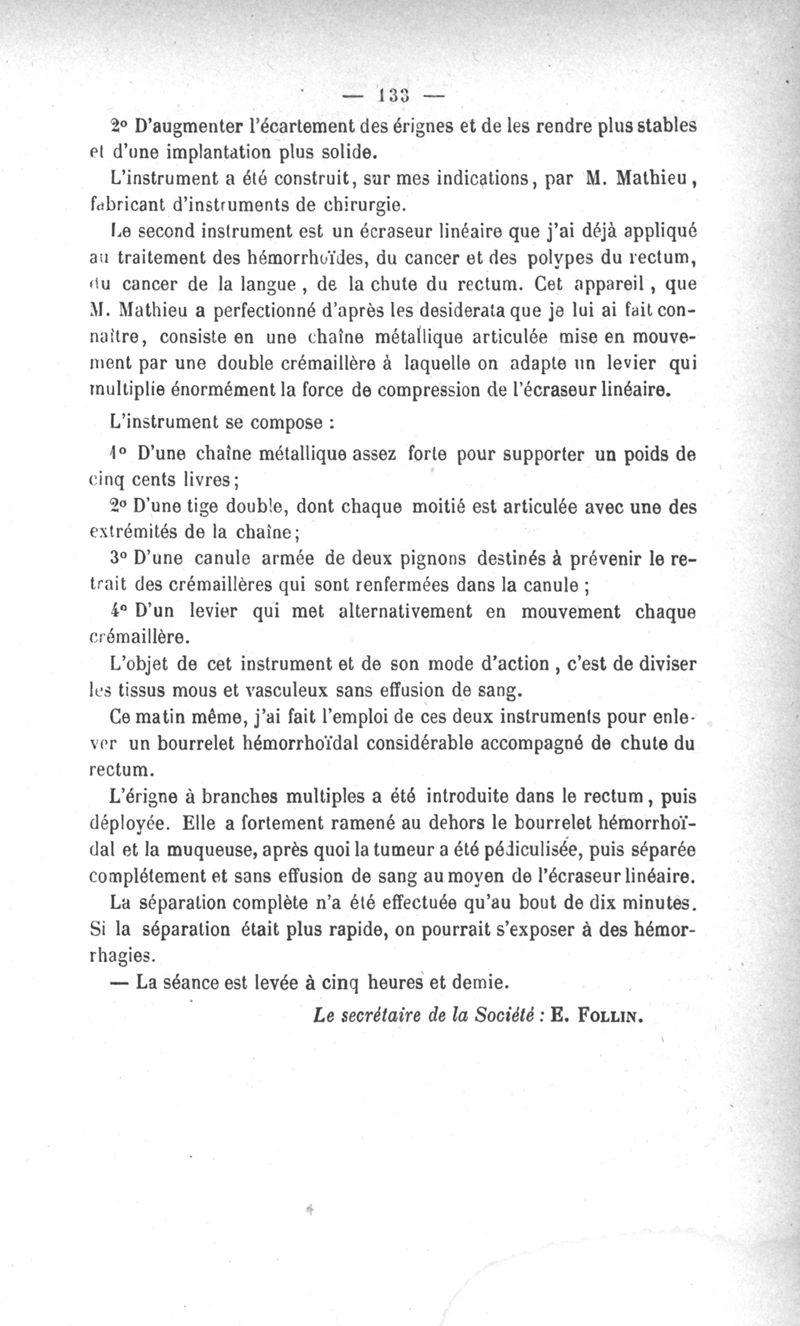 — 133 —

2° D'augmenter l'écartement des érignes et de les rendre plus stables et d'une implantation plus solide.

L'instrument a été construit, sur mes indications, par M. Mathieu, fabricant d'instruments de chirurgie.

Le second instrument est un écraseur linéaire que j'ai déjà appliqué au traitement des hémorrhoïdes, du cancer et des polypes du rectum, du cancer de la langue, de la chute du rectum. Cet appareil, que M. Mathieu a perfectionné d'après les desiderata que je lui ai fait connaître, consiste en une chaîne métallique articulée mise en mouvement par une double crémaillère à laquelle on adapte un levier qui multiplie énormément la force de compression de l'écraseur linéaire.

L'instrument se compose :

1° D'une chaîne métallique assez forte pour supporter un poids de cinq cents livres;

2° D'une tige double, dont chaque moitié est articulée avec une des extrémités de la chaîne;

3° D'une canule armée de deux pignons destinés à prévenir le retrait des crémaillères qui sont renfermées dans la canule ;

4° D'un levier qui met alternativement en mouvement chaque crémaillère.

L'objet de cet instrument et de son mode d'action, c'est de diviser les tissus mous et vasculeux sans effusion de sang.

Ce matin même, j'ai fait l'emploi de ces deux instruments pour enlever un bourrelet hémorrhoïdal considérable accompagné de chute du rectum.

L'érigne à branches multiples a été introduite dans le rectum, puis déployée. Elle a fortement ramené au dehors le bourrelet hémorrhoïdal et la muqueuse, après quoi la tumeur a été pédiculisée, puis séparée complétement et sans effusion de sang au moyen de l'écraseur linéaire.

La séparation complète n'a été effectuée qu'au bout de dix minutes. Si la séparation était plus rapide, on pourrait s'exposer à des hémorrhagies.

— La séance est levée à cinq heures et demie.

Le secrétaire de la Société : E. Follin.